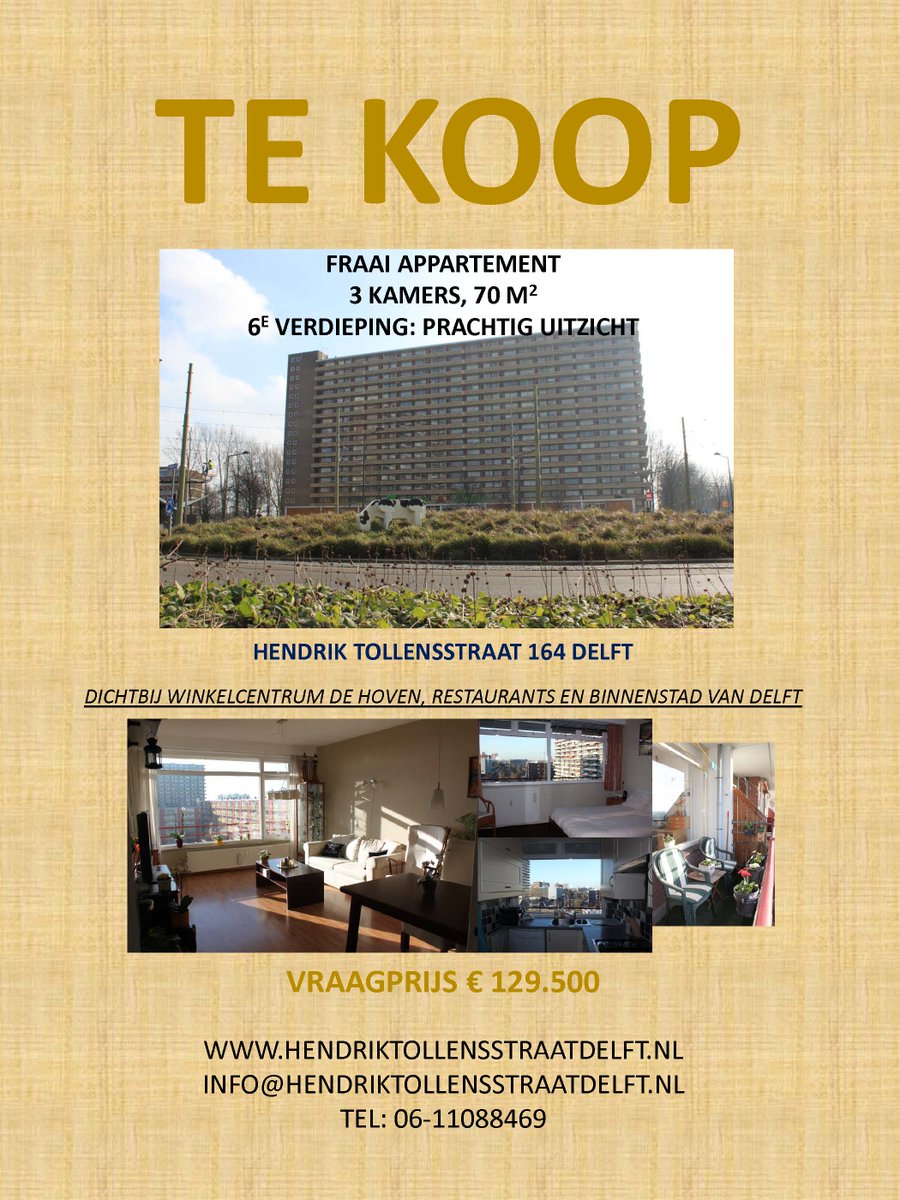 TE KOOP

FRAAI APPARTEMENT
3 KAMERS, 70 M$^2$
6$^E$ VERDIEPING: PRACHTIG UITZICHT

HENDRIK TOLLENSSTRAAT 164 DELFT

DICHTBIJ WINKELCENTRUM DE HOVEN, RESTAURANTS EN BINNENSTAD VAN DELFT

VRAAGPRIJS € 129.500

WWW.HENDRIKTOLLENSSTRAATDELFT.NL
INFO@HENDRIKTOLLENSSTRAATDELFT.NL
TEL: 06-11088469